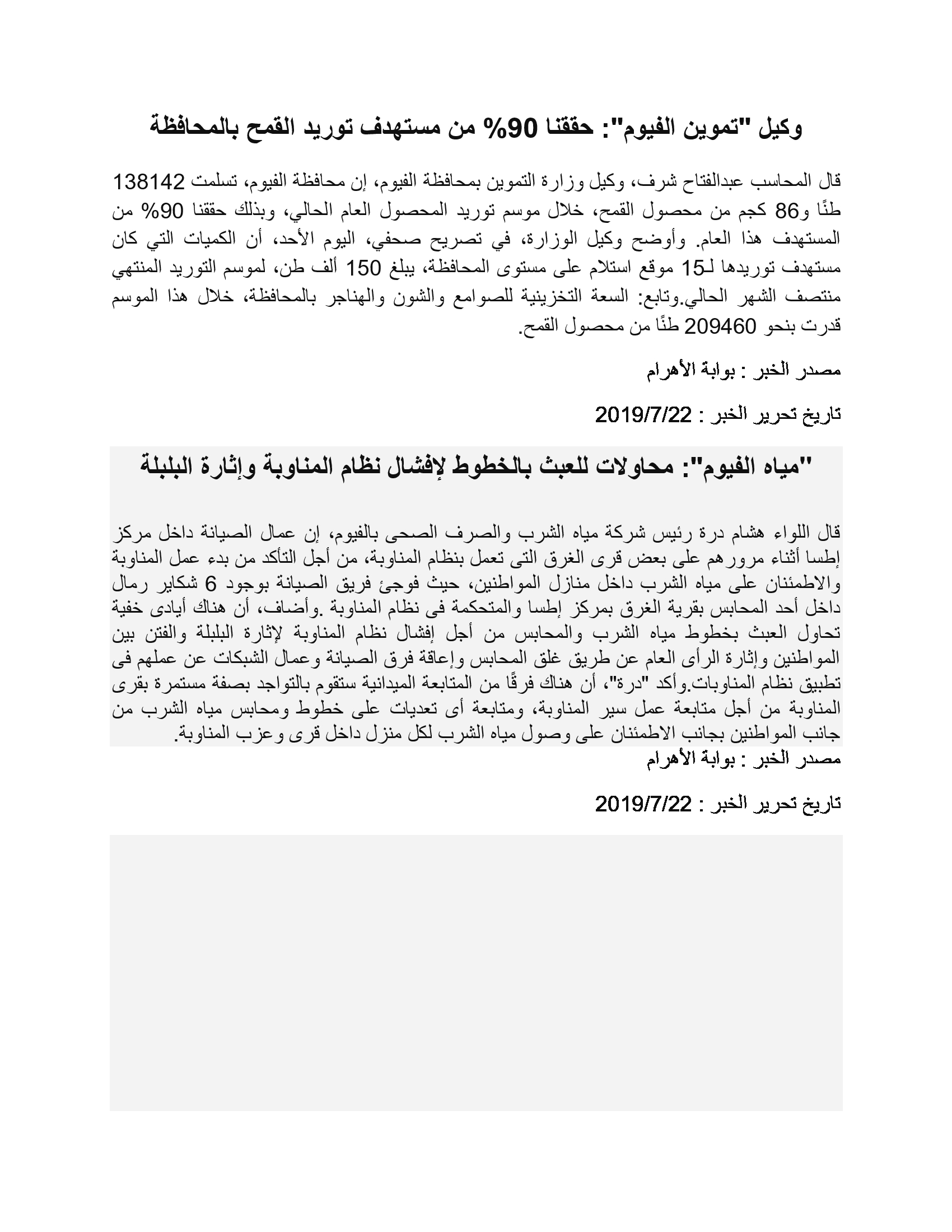 وكيل "تموين الفيوم": حققنا 90% من مستهدف توريد القمح بالمحافظة

قال المحاسب عبدالفتاح شرف، وكيل وزارة التموين بمحافظة الفيوم، إن محافظة الفيوم، تسلمت 138142 طنًا و86 كجم من محصول القمح، خلال موسم توريد المحصول العام الحالي، وبذلك حققنا 90% من المستهدف هذا العام. وأوضح وكيل الوزارة، في تصريح صحفي، اليوم الأحد، أن الكميات التي كان مستهدف توريدها لـ15 موقع استلام على مستوى المحافظة، يبلغ 150 ألف طن، لموسم التوريد المنتهي منتصف الشهر الحالي.وتابع: السعة التخزينية للصوامع والشون والهناجر بالمحافظة، خلال هذا الموسم قدرت بنحو 209460 طنًا من محصول القمح.

مصدر الخبر : بوابة الأهرام

تاريخ تحرير الخبر : 2019/7/22

"مياه الفيوم": محاولات للعبث بالخطوط لإفشال نظام المناوبة وإثارة البلبلة

قال اللواء هشام درة رئيس شركة مياه الشرب والصرف الصحى بالفيوم، إن عمال الصيانة داخل مركز إطسا أثناء مرورهم على بعض قرى الغرق التى تعمل بنظام المناوبة، من أجل التأكد من بدء عمل المناوبة والاطمئنان على مياه الشرب داخل منازل المواطنين، حيث فوجئ فريق الصيانة بوجود 6 شكاير رمال داخل أحد المحابس بقرية الغرق بمركز إطسا والمتحكمة فى نظام المناوبة .وأضاف، أن هناك أيادى خفية تحاول العبث بخطوط مياه الشرب والمحابس من أجل إفشال نظام المناوبة لإثارة البلبلة والفتن بين المواطنين وإثارة الرأى العام عن طريق غلق المحابس وإعاقة فرق الصيانة وعمال الشبكات عن عملهم فى تطبيق نظام المناوبات.وأكد "درة"، أن هناك فرقًا من المتابعة الميدانية ستقوم بالتواجد بصفة مستمرة بقرى المناوبة من أجل متابعة عمل سير المناوبة، ومتابعة أى تعديات على خطوط ومحابس مياه الشرب من جانب المواطنين بجانب الاطمئنان على وصول مياه الشرب لكل منزل داخل قرى وعزب المناوبة.
مصدر الخبر : بوابة الأهرام

تاريخ تحرير الخبر : 2019/7/22